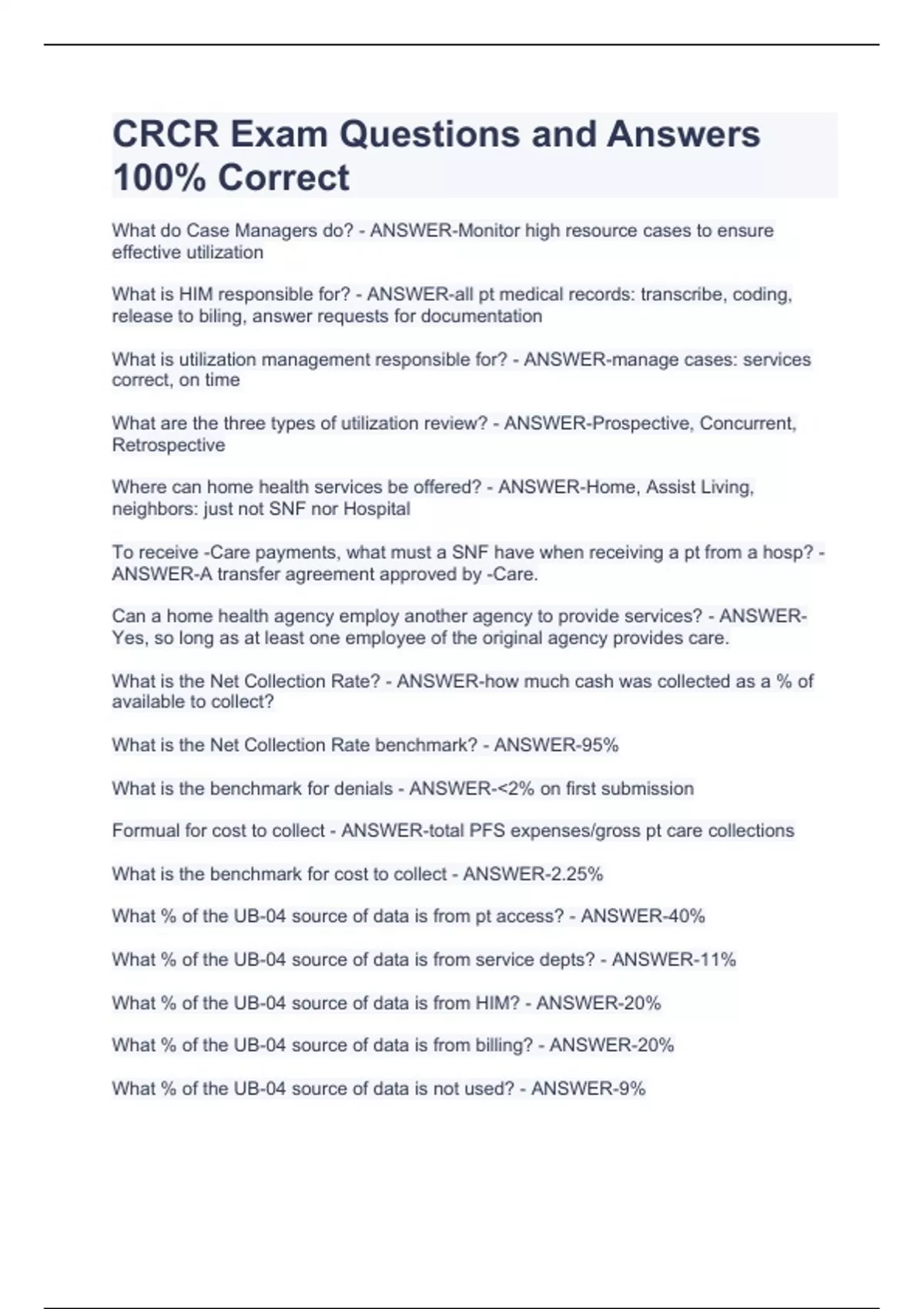 CRCR Exam Questions and Answers 100% Correct

What do Case Managers do? - ANSWER-Monitor high resource cases to ensure effective utilization

What is HIM responsible for? - ANSWER-all pt medical records: transcribe, coding, release to biling, answer requests for documentation

What is utilization management responsible for? - ANSWER-manage cases: services correct, on time

What are the three types of utilization review? - ANSWER-Prospective, Concurrent, Retrospective

Where can home health services be offered? - ANSWER-Home, Assist Living, neighbors: just not SNF nor Hospital

To receive -Care payments, what must a SNF have when receiving a pt from a hosp? - ANSWER-A transfer agreement approved by -Care.

Can a home health agency employ another agency to provide services? - ANSWER-Yes, so long as at least one employee of the original agency provides care.

What is the Net Collection Rate? - ANSWER-how much cash was collected as a % of available to collect?

What is the Net Collection Rate benchmark? - ANSWER-95%

What is the benchmark for denials - ANSWER-<2% on first submission

Formual for cost to collect - ANSWER-total PFS expenses/gross pt care collections

What is the benchmark for cost to collect - ANSWER-2.25%

What % of the UB-04 source of data is from pt access? - ANSWER-40%

What % of the UB-04 source of data is from service depts? - ANSWER-11%

What % of the UB-04 source of data is from HIM? - ANSWER-20%

What % of the UB-04 source of data is from billing? - ANSWER-20%

What % of the UB-04 source of data is not used? - ANSWER-9%